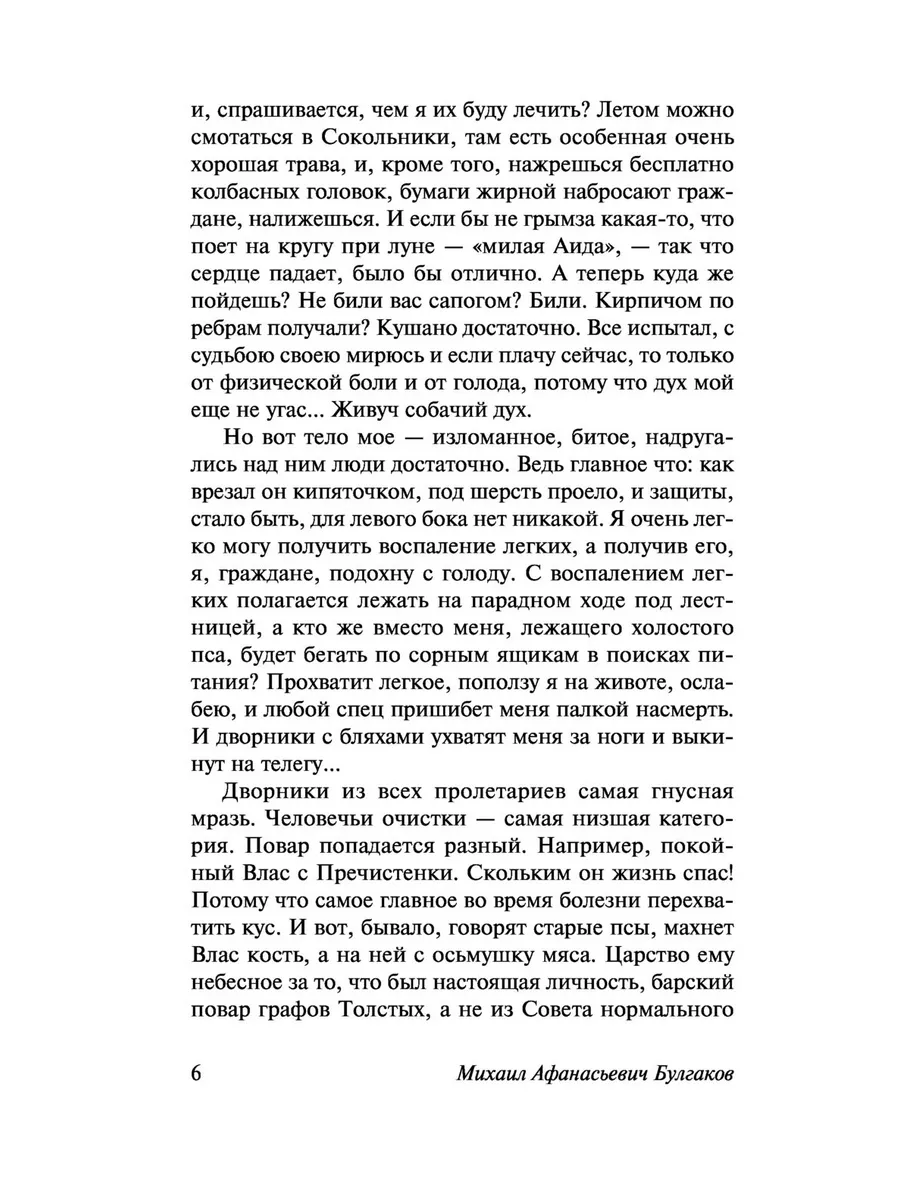 и, спрашивается, чем я их буду лечить? Летом можно смотаться в Сокольники, там есть особенная очень хорошая трава, и, кроме того, нажрешься бесплатно колбасных головок, бумаги жирной набросают граждане, налижешься. И если бы не грымза какая-то, что поет на кругу при луне — «милая Аида», — так что сердце падает, было бы отлично. А теперь куда же пойдешь? Не били вас сапогом? Били. Кирпичом по ребрам получали? Кушано достаточно. Все испытал, с судьбою своею мирюсь и если плачу сейчас, то только от физической боли и от голода, потому что дух мой еще не угас... Живуч собачий дух.

Но вот тело мое — изломанное, битое, надругались над ним люди достаточно. Ведь главное что: как врезал он кипяточком, под шерсть проело, и защиты, стало быть, для левого бока нет никакой. Я очень легко могу получить воспаление легких, а получив его, я, граждане, подохну с голоду. С воспалением легких полагается лежать на парадном ходе под лестницей, а кто же вместо меня, лежащего холостого пса, будет бегать по сорным ящикам в поисках питания? Прохватит легкое, поползу я на животе, ослабею, и любой спец пришибет меня палкой насмерть. И дворники с бляхами ухватят меня за ноги и выкинут на телегу...

Дворники из всех пролетариев самая гнусная мразь. Человечьи очистки — самая низшая категория. Повар попадается разный. Например, покойный Влас с Пречистенки. Скольким он жизнь спас! Потому что самое главное во время болезни перехватить кус. И вот, бывало, говорят старые псы, махнет Влас кость, а на ней с осьмушку мяса. Царство ему небесное за то, что был настоящая личность, барский повар графов Толстых, а не из Совета нормального

6

Михаил Афанасьевич Булгаков